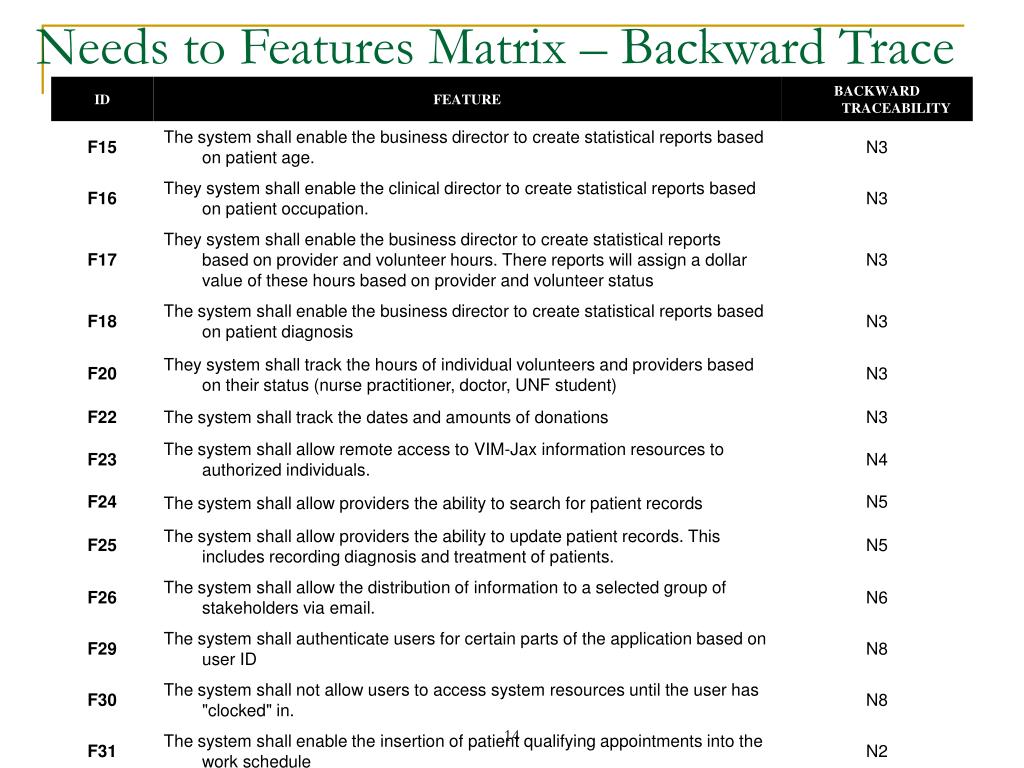 Needs to Features Matrix – Backward Trace

| ID | FEATURE | BACKWARD TRACEABILITY |
|---|---|---|
| F15 | The system shall enable the business director to create statistical reports based on patient age. | N3 |
| F16 | They system shall enable the clinical director to create statistical reports based on patient occupation. | N3 |
| F17 | They system shall enable the business director to create statistical reports based on provider and volunteer hours. There reports will assign a dollar value of these hours based on provider and volunteer status | N3 |
| F18 | The system shall enable the business director to create statistical reports based on patient diagnosis | N3 |
| F20 | They system shall track the hours of individual volunteers and providers based on their status (nurse practitioner, doctor, UNF student) | N3 |
| F22 | The system shall track the dates and amounts of donations | N3 |
| F23 | The system shall allow remote access to VIM-Jax information resources to authorized individuals. | N4 |
| F24 | The system shall allow providers the ability to search for patient records | N5 |
| F25 | The system shall allow providers the ability to update patient records. This includes recording diagnosis and treatment of patients. | N5 |
| F26 | The system shall allow the distribution of information to a selected group of stakeholders via email. | N6 |
| F29 | The system shall authenticate users for certain parts of the application based on user ID | N8 |
| F30 | The system shall not allow users to access system resources until the user has "clocked" in. | N8 |
| F31 | The system shall enable the insertion of patient qualifying appointments into the work schedule | N2 |

14